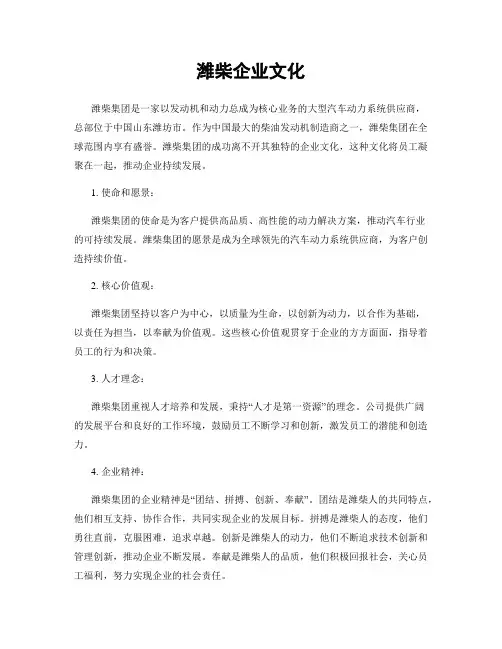 潍柴企业文化

潍柴集团是一家以发动机和动力总成为核心业务的大型汽车动力系统供应商，总部位于中国山东潍坊市。作为中国最大的柴油发动机制造商之一，潍柴集团在全球范围内享有盛誉。潍柴集团的成功离不开其独特的企业文化，这种文化将员工凝聚在一起，推动企业持续发展。

1. 使命和愿景：

潍柴集团的使命是为客户提供高品质、高性能的动力解决方案，推动汽车行业的可持续发展。潍柴集团的愿景是成为全球领先的汽车动力系统供应商，为客户创造持续价值。

2. 核心价值观：

潍柴集团坚持以客户为中心，以质量为生命，以创新为动力，以合作为基础，以责任为担当，以奉献为价值观。这些核心价值观贯穿于企业的方方面面，指导着员工的行为和决策。

3. 人才理念：

潍柴集团重视人才培养和发展，秉持“人才是第一资源”的理念。公司提供广阔的发展平台和良好的工作环境，鼓励员工不断学习和创新，激发员工的潜能和创造力。

4. 企业精神：

潍柴集团的企业精神是“团结、拼搏、创新、奉献”。团结是潍柴人的共同特点，他们相互支持、协作合作，共同实现企业的发展目标。拼搏是潍柴人的态度，他们勇往直前，克服困难，追求卓越。创新是潍柴人的动力，他们不断追求技术创新和管理创新，推动企业不断发展。奉献是潍柴人的品质，他们积极回报社会，关心员工福利，努力实现企业的社会责任。